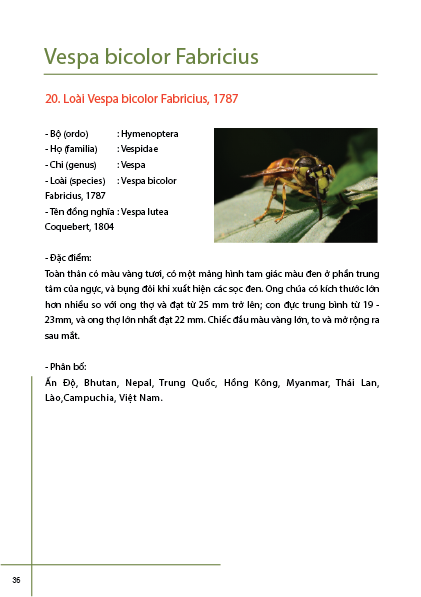 Vespa bicolor Fabricius

20. Loài Vespa bicolor Fabricius, 1787

- Bộ (ordo) : Hymenoptera
- Họ (familia) : Vespidae
- Chi (genus) : Vespa
- Loài (species) : Vespa bicolor Fabricius, 1787
- Tên đồng nghĩa : Vespa lutea Coquebert, 1804

- Đặc điểm:
Toàn thân có màu vàng tươi, có một mảng hình tam giác màu đen ở phần trung tâm của ngực, và bụng đôi khi xuất hiện các sọc đen. Ong chúa có kích thước lớn hơn nhiều so với ong thợ và đạt từ 25 mm trở lên; con đực trung bình từ 19 - 23mm, và ong thợ lớn nhất đạt 22 mm. Chiếc đầu màu vàng lớn, to và mở rộng ra sau mắt.

- Phân bố:
Ấn Độ, Bhutan, Nepal, Trung Quốc, Hồng Kông, Myanmar, Thái Lan, Lào,Campuchia, Việt Nam.

36